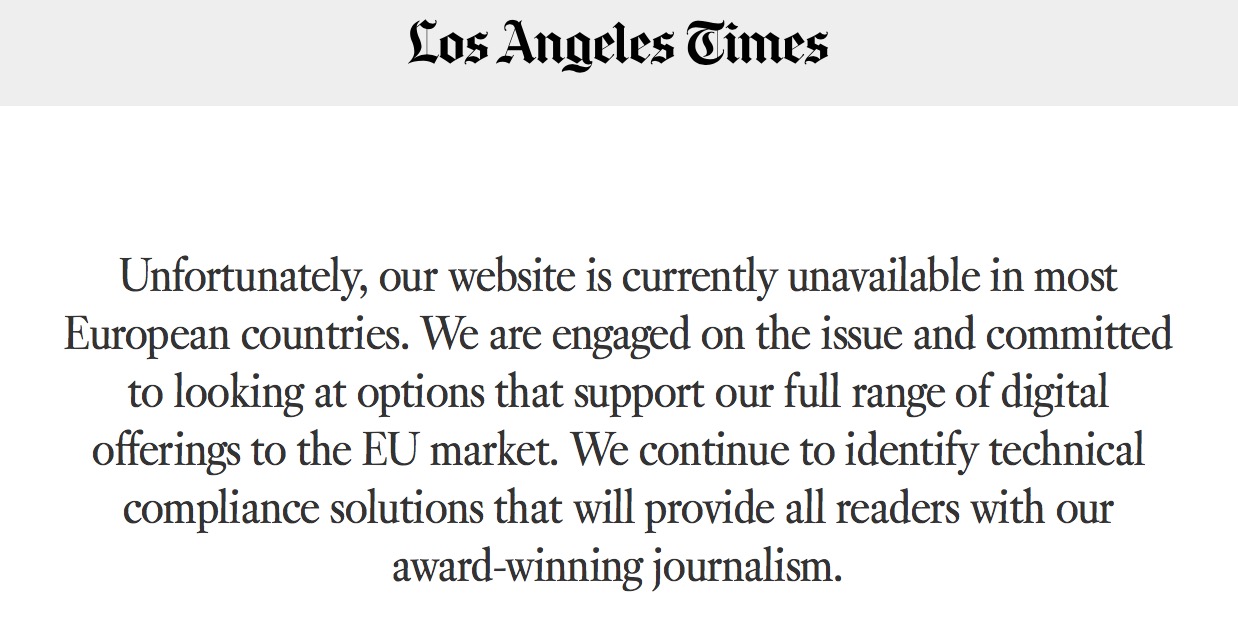 Los Angeles Times

Unfortunately, our website is currently unavailable in most European countries. We are engaged on the issue and committed to looking at options that support our full range of digital offerings to the EU market. We continue to identify technical compliance solutions that will provide all readers with our award-winning journalism.